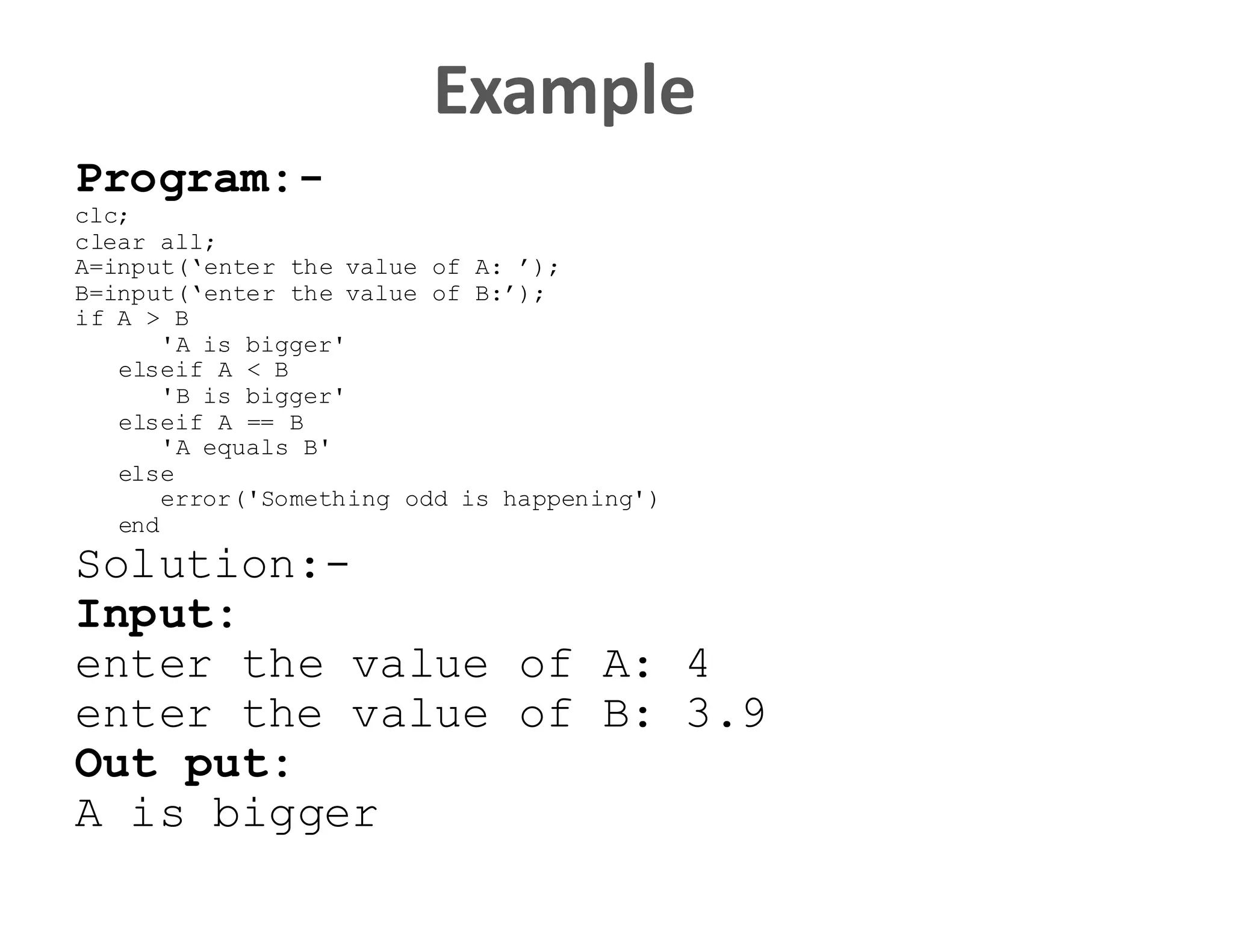 Example

Program:-

clc;
clear all;
A=input('enter the value of A: ');
B=input('enter the value of B:');
if A > B
      'A is bigger'
   elseif A < B
      'B is bigger'
   elseif A == B
      'A equals B'
   else
      error('Something odd is happening')
   end

Solution:-

Input:

enter the value of A: 4
enter the value of B: 3.9

Out put:

A is bigger